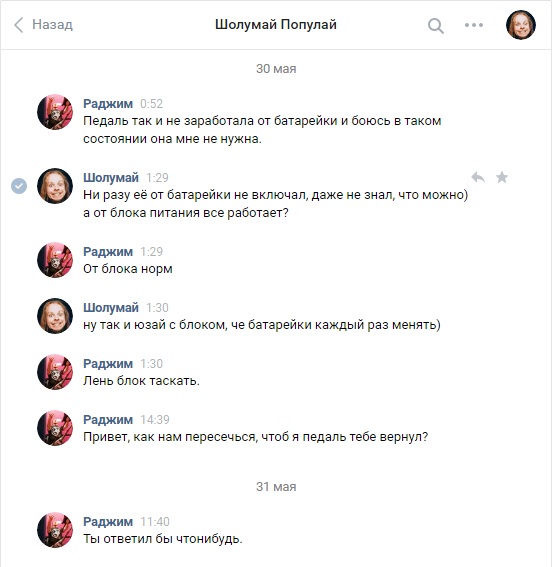 Назад
Шолумай Популай

30 мая

Раджим 0:52
Педаль так и не заработала от батарейки и боюсь в таком состоянии она мне не нужна.

Шолумай 1:29
Ни разу её от батарейки не включал, даже не знал, что можно) а от блока питания все работает?

Раджим 1:29
От блока норм

Шолумай 1:30
ну так и юзай с блоком, че батарейки каждый раз менять)

Раджим 1:30
Лень блок таскать.

Раджим 14:39
Привет, как нам пересечься, чтоб я педаль тебе вернул?

31 мая

Раджим 11:40
Ты ответил бы чтонибудь.